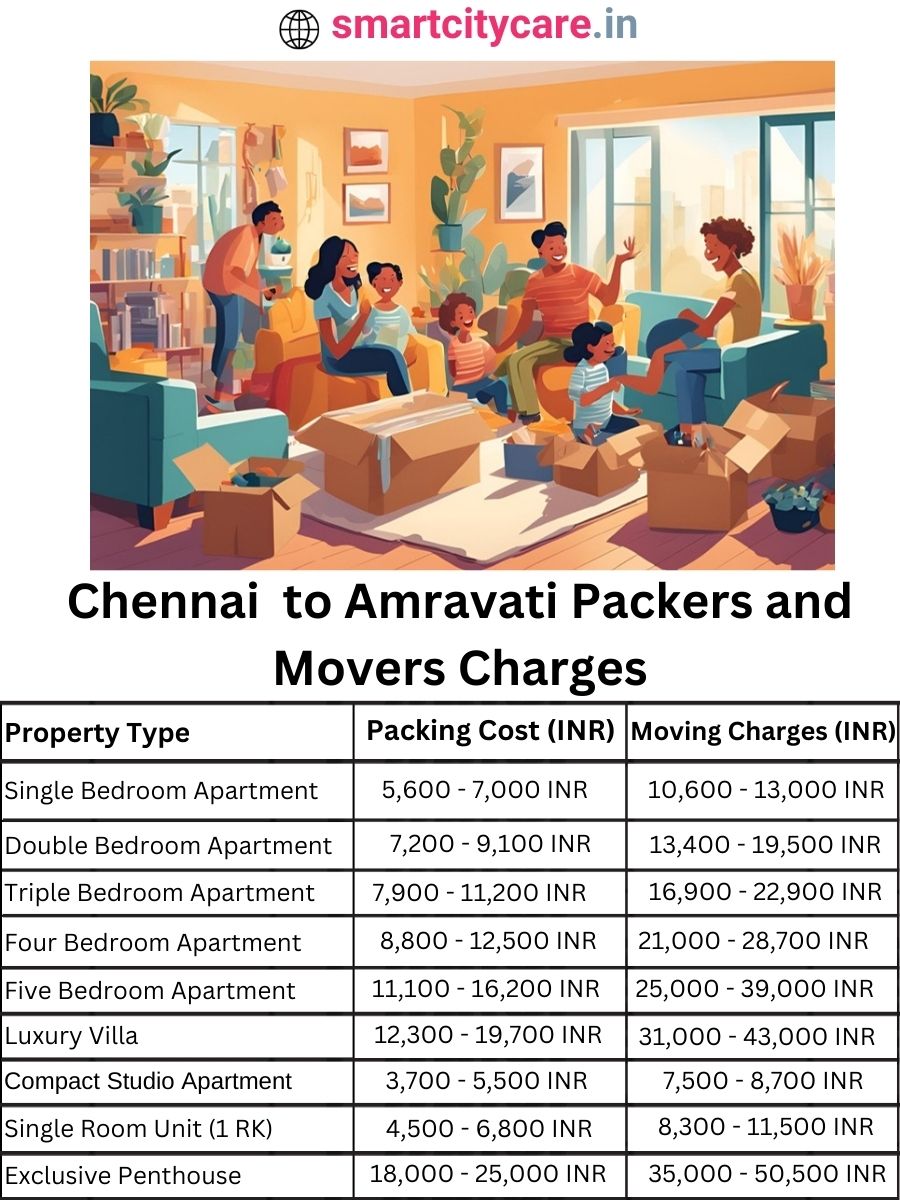 smartcitycare.in

Chennai to Amravati Packers and Movers Charges

| Property Type | Packing Cost (INR) | Moving Charges (INR) |
|---|---|---|
| Single Bedroom Apartment | 5,600 - 7,000 INR | 10,600 - 13,000 INR |
| Double Bedroom Apartment | 7,200 - 9,100 INR | 13,400 - 19,500 INR |
| Triple Bedroom Apartment | 7,900 - 11,200 INR | 16,900 - 22,900 INR |
| Four Bedroom Apartment | 8,800 - 12,500 INR | 21,000 - 28,700 INR |
| Five Bedroom Apartment | 11,100 - 16,200 INR | 25,000 - 39,000 INR |
| Luxury Villa | 12,300 - 19,700 INR | 31,000 - 43,000 INR |
| Compact Studio Apartment | 3,700 - 5,500 INR | 7,500 - 8,700 INR |
| Single Room Unit (1 RK) | 4,500 - 6,800 INR | 8,300 - 11,500 INR |
| Exclusive Penthouse | 18,000 - 25,000 INR | 35,000 - 50,500 INR |